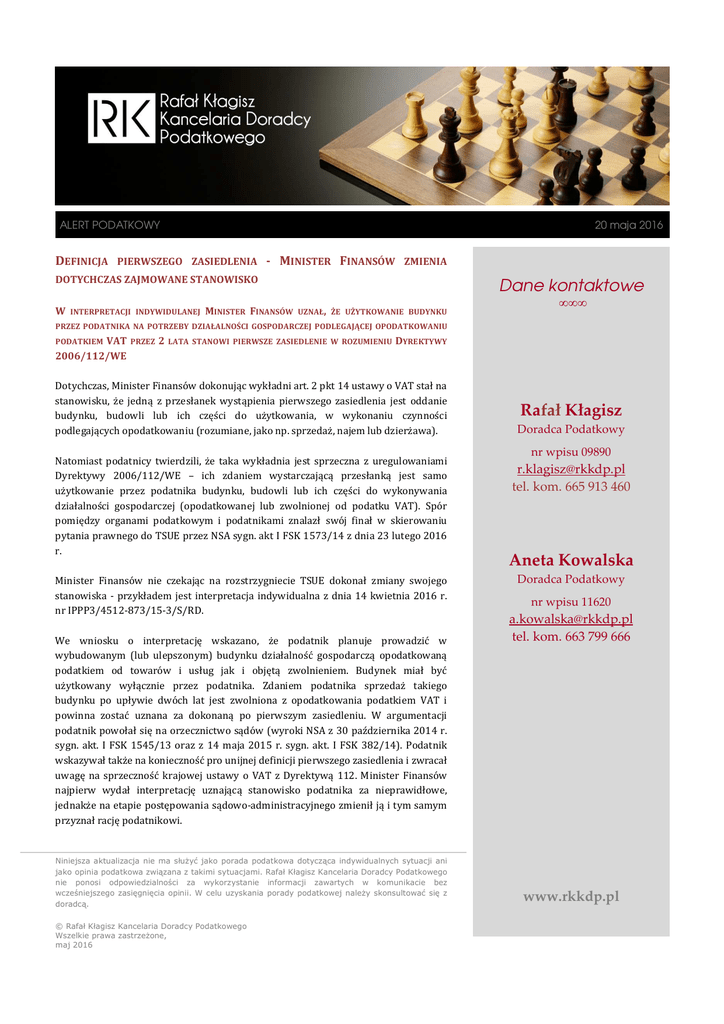 RK Rafał Kłagisz Kancelaria Doradcy Podatkowego

ALERT PODATKOWY

20 maja 2016

DEFINICJA PIERWSZEGO ZASIEDLENIA - MINISTER FINANSÓW ZMIENIA DOTYCHCZAS ZAJMOWANE STANOWISKO

W INTERPRETACJI INDYWIDULANEJ MINISTER FINANSÓW UZNAŁ, ŻE UŻYTKOWANIE BUDYNKU PRZEZ PODATNIKA NA POTRZEBY DZIAŁALNOŚCI GOSPODARCZEJ PODLEGAJĄCEJ OPODATKOWANIU PODATKIEM VAT PRZEZ 2 LATA STANOWI PIERWSZE ZASIEDLENIE W ROZUMIENIU DYREKTYWY 2006/112/WE

Dotychczas, Minister Finansów dokonując wykładni art. 2 pkt 14 ustawy o VAT stał na stanowisku, że jedną z przesłanek wystąpienia pierwszego zasiedlenia jest oddanie budynku, budowli lub ich części do użytkowania, w wykonaniu czynności podlegających opodatkowaniu (rozumiane, jako np. sprzedaż, najem lub dzierżawa).

Natomiast podatnicy twierdzili, że taka wykładnia jest sprzeczna z uregulowaniami Dyrektywy 2006/112/WE – ich zdaniem wystarczającą przesłanką jest samo użytkowanie przez podatnika budynku, budowli lub ich części do wykonywania działalności gospodarczej (opodatkowanej lub zwolnionej od podatku VAT). Spór pomiędzy organami podatkowym i podatnikami znalazł swój finał w skierowaniu pytania prawnego do TSUE przez NSA sygn. akt I FSK 1573/14 z dnia 23 lutego 2016 r.

Minister Finansów nie czekając na rozstrzygniecie TSUE dokonał zmiany swojego stanowiska - przykładem jest interpretacja indywidualna z dnia 14 kwietnia 2016 r. nr IPPP3/4512-873/15-3/S/RD.

We wniosku o interpretację wskazano, że podatnik planuje prowadzić w wybudowanym (lub ulepszonym) budynku działalność gospodarczą opodatkowaną podatkiem od towarów i usług jak i objętą zwolnieniem. Budynek miał być użytkowany wyłącznie przez podatnika. Zdaniem podatnika sprzedaż takiego budynku po upływie dwóch lat jest zwolniona z opodatkowania podatkiem VAT i powinna zostać uznana za dokonaną po pierwszym zasiedleniu. W argumentacji podatnik powołał się na orzecznictwo sądów (wyroki NSA z 30 października 2014 r. sygn. akt. I FSK 1545/13 oraz z 14 maja 2015 r. sygn. akt. I FSK 382/14). Podatnik wskazywał także na konieczność pro unijnej definicji pierwszego zasiedlenia i zwracał uwagę na sprzeczność krajowej ustawy o VAT z Dyrektywą 112. Minister Finansów najpierw wydał interpretację uznającą stanowisko podatnika za nieprawidłowe, jednakże na etapie postępowania sądowo-administracyjnego zmienił ją i tym samym przyznał rację podatnikowi.

Niniejsza aktualizacja nie ma służyć jako porada podatkowa dotycząca indywidualnych sytuacji ani jako opinia podatkowa związana z takimi sytuacjami. Rafał Kłagisz Kancelaria Doradcy Podatkowego nie ponosi odpowiedzialności za wykorzystanie informacji zawartych w komunikacie bez wcześniejszego zasięgnięcia opinii. W celu uzyskania porady podatkowej należy skonsultować się z doradcą.

© Rafał Kłagisz Kancelaria Doradcy Podatkowego
Wszelkie prawa zastrzeżone,
maj 2016

Dane kontaktowe

Rafał Kłagisz
Doradca Podatkowy
nr wpisu 09890
r.klagisz@rkkdp.pl
tel. kom. 665 913 460

Aneta Kowalska
Doradca Podatkowy
nr wpisu 11620
a.kowalska@rkkdp.pl
tel. kom. 663 799 666

www.rkkdp.pl